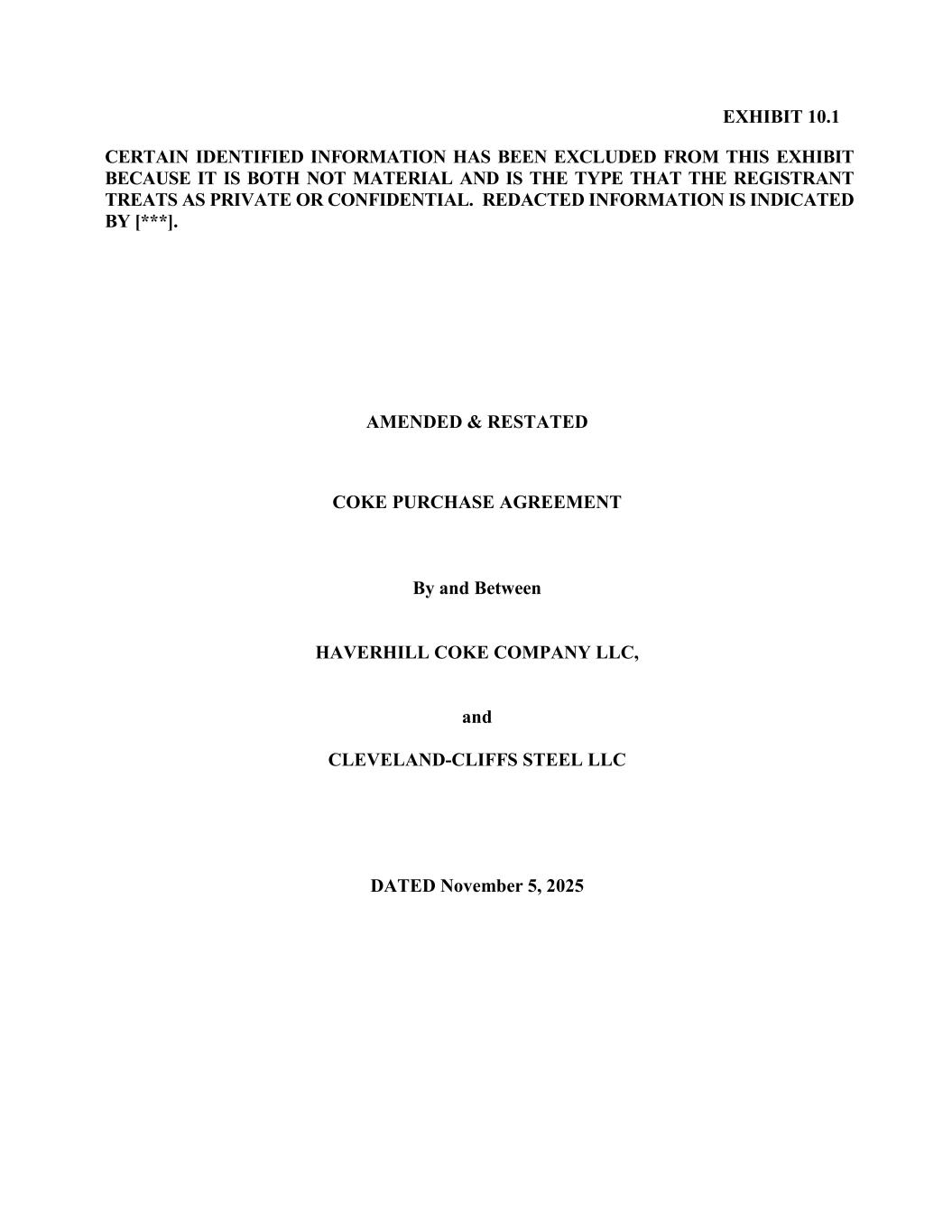 EXHIBIT 10.1

CERTAIN IDENTIFIED INFORMATION HAS BEEN EXCLUDED FROM THIS EXHIBIT BECAUSE IT IS BOTH NOT MATERIAL AND IS THE TYPE THAT THE REGISTRANT TREATS AS PRIVATE OR CONFIDENTIAL. REDACTED INFORMATION IS INDICATED BY [***].

AMENDED & RESTATED

COKE PURCHASE AGREEMENT

By and Between

HAVERHILL COKE COMPANY LLC,

and

CLEVELAND-CLIFFS STEEL LLC

DATED November 5, 2025